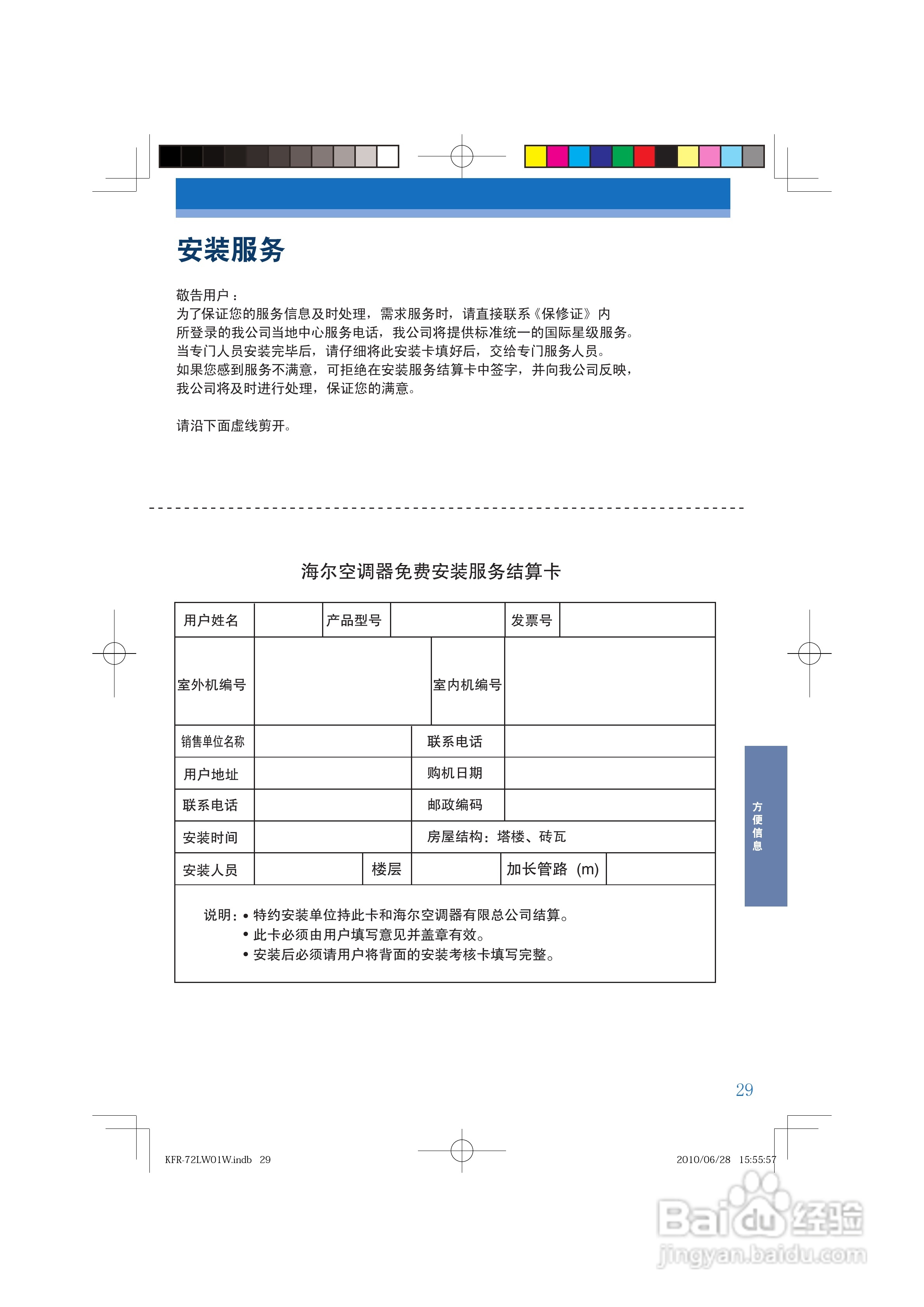 安装服务

敬告用户：
为了保证您的服务信息及时处理，需求服务时，请直接联系《保修证》内所登录的我公司当地中心服务电话，我公司将提供标准统一的国际星级服务。
当专门人员安装完毕后，请仔细将此安装卡填好后，交给专门服务人员。
如果您感到服务不满意，可拒绝在安装服务结算卡中签字，并向我公司反映，我公司将及时进行处理，保证您的满意。

请沿下面虚线剪开。

海尔空调器免费安装服务结算卡

| 用户姓名 | | 产品型号 | | 发票号 | |
|---|---|---|---|---|---|
| 室外机编号 | | 室内机编号 | | | |
| 销售单位名称 | | 联系电话 | | | |
| 用户地址 | | 购机日期 | | | |
| 联系电话 | | 邮政编码 | | | |
| 安装时间 | | 房屋结构：塔楼、砖瓦 | | | |
| 安装人员 | | 楼层 | | 加长管路 (m) | |

说明：• 特约安装单位持此卡和海尔空调器有限总公司结算。
• 此卡必须由用户填写意见并盖章有效。
• 安装后必须请用户将背面的安装考核卡填写完整。

方便信息

29

KFR-72LW01W.indb 29

2010/06/28 15:55:57

Baidu经验
jingyan.baidu.com